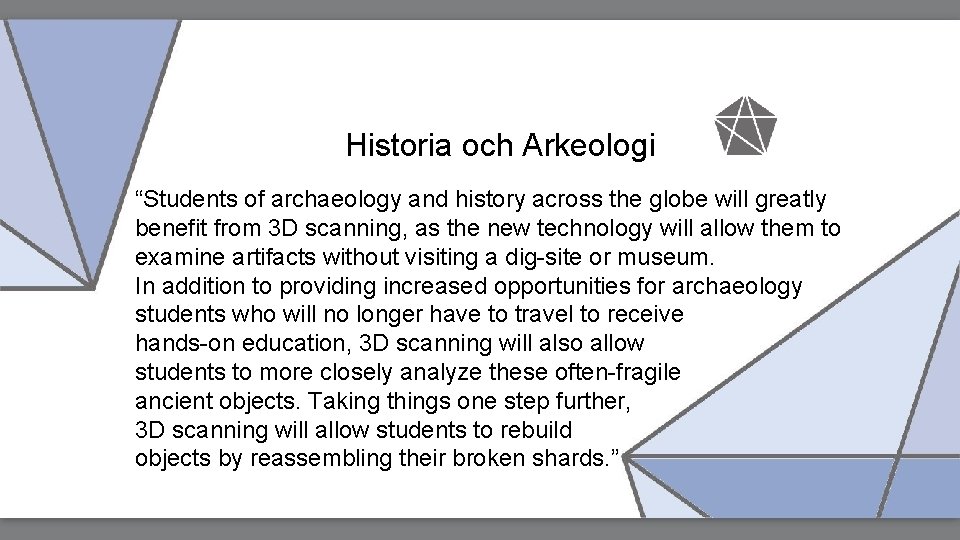 Historia och Arkeologi

“Students of archaeology and history across the globe will greatly benefit from 3D scanning, as the new technology will allow them to examine artifacts without visiting a dig-site or museum.
In addition to providing increased opportunities for archaeology students who will no longer have to travel to receive hands-on education, 3D scanning will also allow students to more closely analyze these often-fragile ancient objects. Taking things one step further, 3D scanning will allow students to rebuild objects by reassembling their broken shards.”